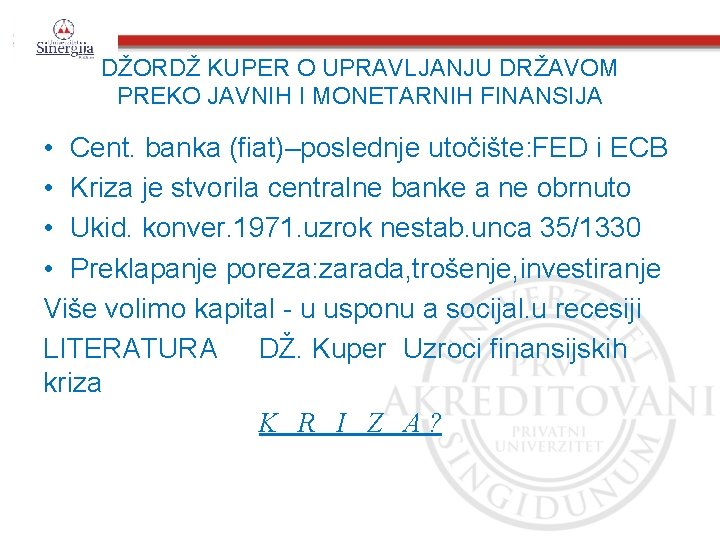 Sinergija

DŽORDŽ KUPER O UPRAVLJANJU DRŽAVOM PREKO JAVNIH I MONETARNIH FINANSIJA

• Cent. banka (fiat)–poslednje utočište:FED i ECB
• Kriza je stvorila centralne banke a ne obrnuto
• Ukid. konver.1971.uzrok nestab.unca 35/1330
• Preklapanje poreza:zarada,trošenje,investiranje

Više volimo kapital - u usponu a socijal.u recesiji

LITERATURA DŽ. Kuper Uzroci finansijskih kriza

K R I Z A ?

UNIVERZITET PRVI AKREDITOVANI PRIVATNI UNIVERZITET SINGIDUNUM